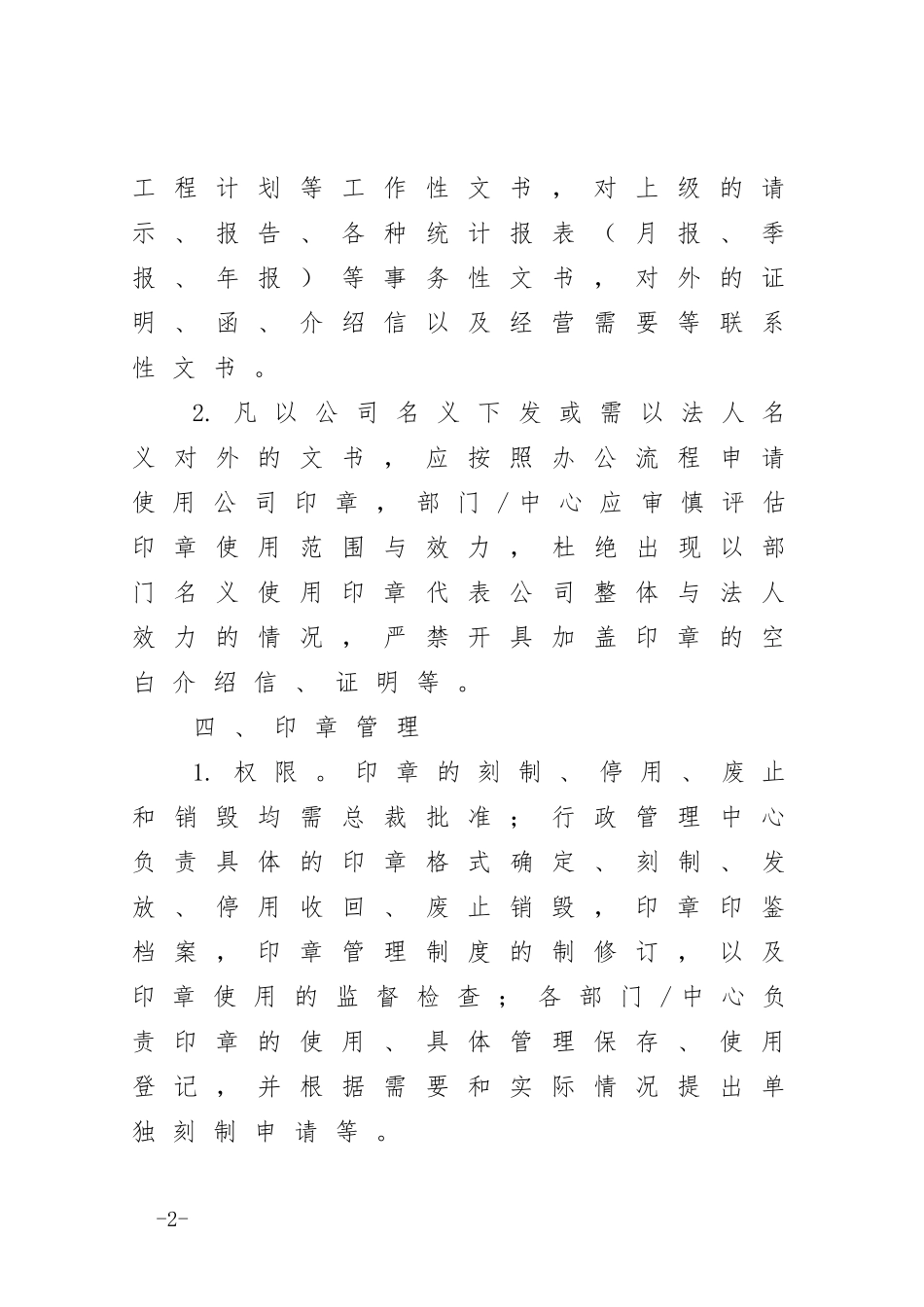 工程计划等工作性文书，对上级的请示、报告、各种统计报表（月报、季报、年报）等事务性文书，对外的证明、函、介绍信以及经营需要等联系性文书。

2. 凡以公司名义下发或需以法人名义对外的文书，应按照办公流程申请使用公司印章，部门/中心应审慎评估印章使用范围与效力，杜绝出现以部门名义使用印章代表公司整体与法人效力的情况，严禁开具加盖印章的空白介绍信、证明等。

四、印章管理

1. 权限。印章的刻制、停用、废止和销毁均需总裁批准；行政管理中心负责具体的印章格式确定、刻制、发放、停用收回、废止销毁，印章印鉴档案，印章管理制度的制修订，以及印章使用的监督检查；各部门/中心负责印章的使用、具体管理保存、使用登记，并根据需要和实际情况提出单独刻制申请等。

-2-